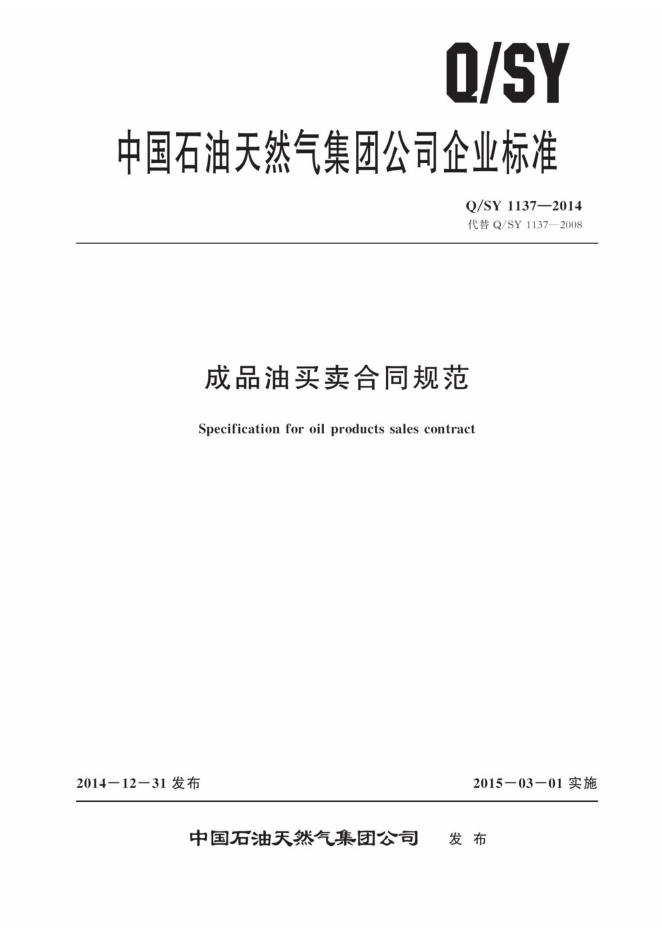 Q/SY

中国石油天然气集团公司企业标准

Q/SY 1137—2014
代替Q/SY 1137—2008

成品油买卖合同规范

Specification for oil products sales contract

2014－12－31发布 2015－03－01实施

中国石油天然气集团公司 发布